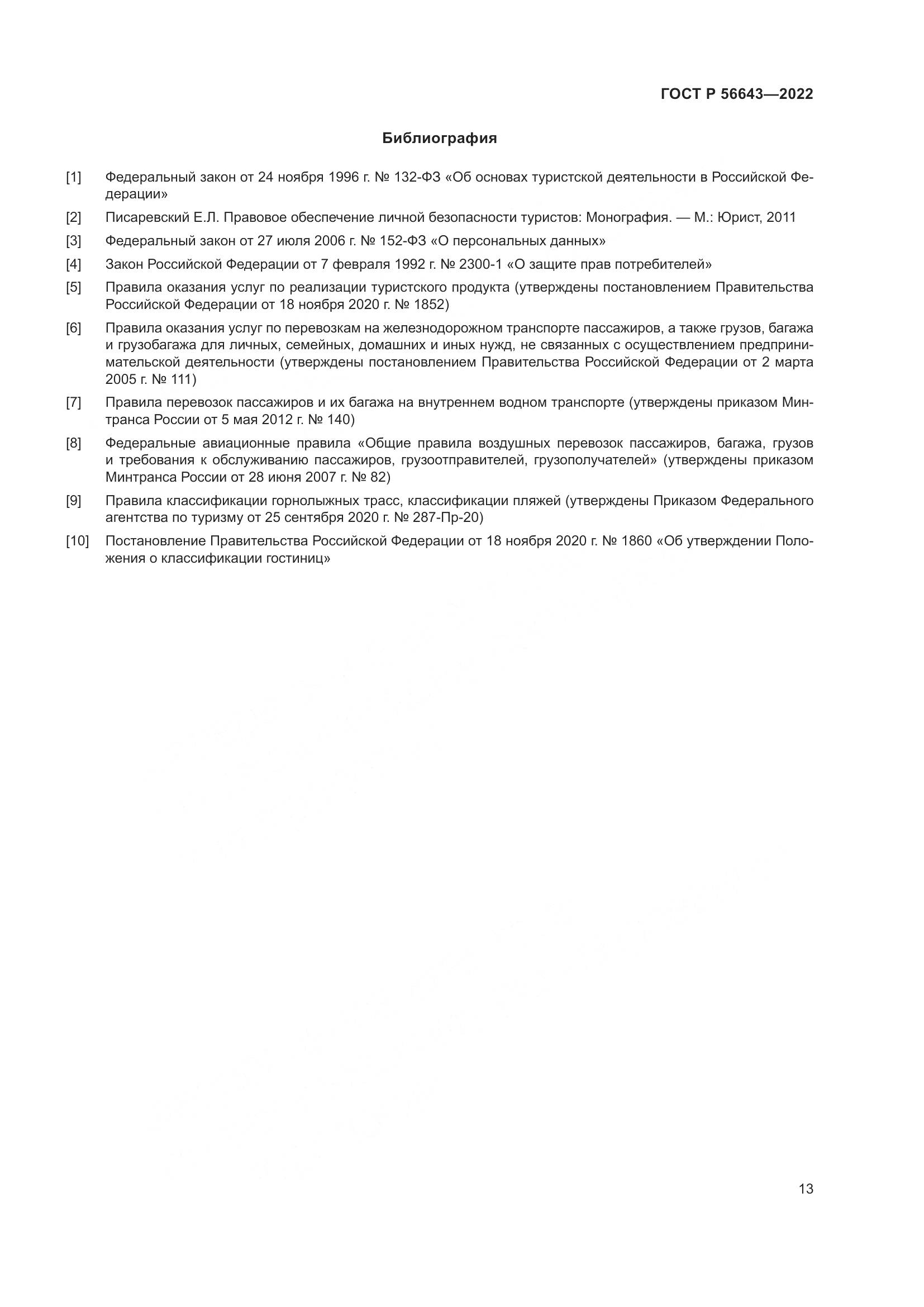 ГОСТ Р 56643—2022

Библиография

[1] Федеральный закон от 24 ноября 1996 г. № 132-ФЗ «Об основах туристской деятельности в Российской Федерации»

[2] Писаревский Е.Л. Правовое обеспечение личной безопасности туристов: Монография. — М.: Юрист, 2011

[3] Федеральный закон от 27 июля 2006 г. № 152-ФЗ «О персональных данных»

[4] Закон Российской Федерации от 7 февраля 1992 г. № 2300-1 «О защите прав потребителей»

[5] Правила оказания услуг по реализации туристского продукта (утверждены постановлением Правительства Российской Федерации от 18 ноября 2020 г. № 1852)

[6] Правила оказания услуг по перевозкам на железнодорожном транспорте пассажиров, а также грузов, багажа и грузобагажа для личных, семейных, домашних и иных нужд, не связанных с осуществлением предпринимательской деятельности (утверждены постановлением Правительства Российской Федерации от 2 марта 2005 г. № 111)

[7] Правила перевозок пассажиров и их багажа на внутреннем водном транспорте (утверждены приказом Минтранса России от 5 мая 2012 г. № 140)

[8] Федеральные авиационные правила «Общие правила воздушных перевозок пассажиров, багажа, грузов и требования к обслуживанию пассажиров, грузоотправителей, грузополучателей» (утверждены приказом Минтранса России от 28 июня 2007 г. № 82)

[9] Правила классификации горнолыжных трасс, классификации пляжей (утверждены Приказом Федерального агентства по туризму от 25 сентября 2020 г. № 287-Пр-20)

[10] Постановление Правительства Российской Федерации от 18 ноября 2020 г. № 1860 «Об утверждении Положения о классификации гостиниц»

13